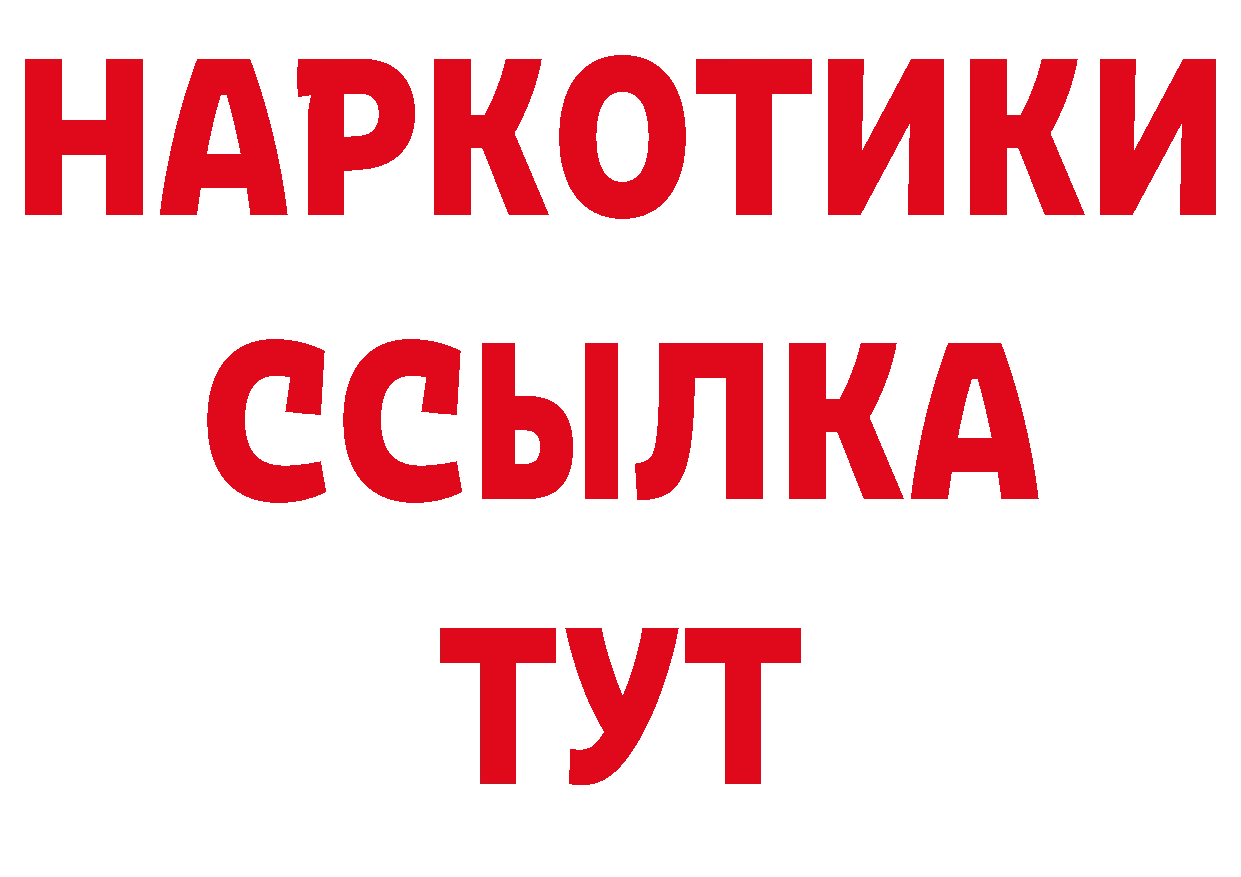 НАРКОТИКИ ССЫЛКА ТУТ